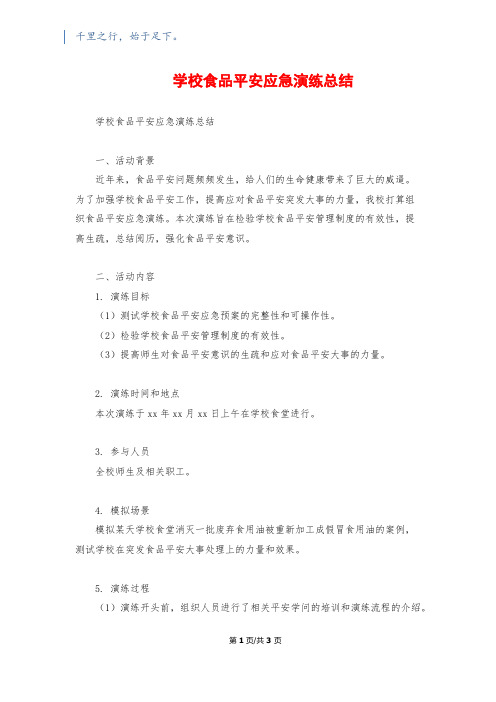 千里之行，始于足下。

学校食品平安应急演练总结

学校食品平安应急演练总结

一、活动背景

近年来，食品平安问题频频发生，给人们的生命健康带来了巨大的威逼。为了加强学校食品平安工作，提高应对食品平安突发大事的力量，我校打算组织食品平安应急演练。本次演练旨在检验学校食品平安管理制度的有效性，提高生疏，总结阅历，强化食品平安意识。

二、活动内容

1. 演练目标

（1）测试学校食品平安应急预案的完整性和可操作性。

（2）检验学校食品平安管理制度的有效性。

（3）提高师生对食品平安意识的生疏和应对食品平安大事的力量。

2. 演练时间和地点

本次演练于 xx 年 xx 月 xx 日上午在学校食堂进行。

3. 参与人员

全校师生及相关职工。

4. 模拟场景

模拟某天学校食堂消灭一批废弃食用油被重新加工成假冒食用油的案例，测试学校在突发食品平安大事处理上的力量和效果。

5. 演练过程

（1）演练开头前，组织人员进行了相关平安学问的培训和演练流程的介绍。

第 1 页/共 3 页